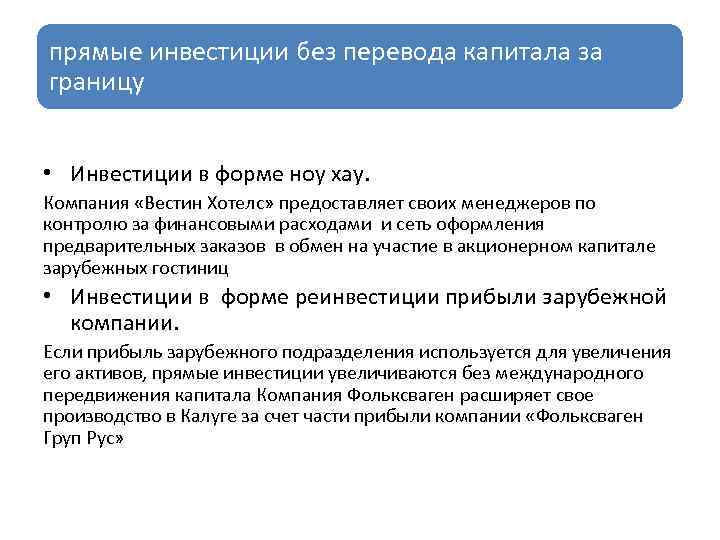 прямые инвестиции без перевода капитала за границу

• Инвестиции в форме ноу хау.

Компания «Вестин Хотелс» предоставляет своих менеджеров по контролю за финансовыми расходами и сеть оформления предварительных заказов в обмен на участие в акционерном капитале зарубежных гостиниц

• Инвестиции в форме реинвестиции прибыли зарубежной компании.

Если прибыль зарубежного подразделения используется для увеличения его активов, прямые инвестиции увеличиваются без международного передвижения капитала Компания Фольксваген расширяет свое производство в Калуге за счет части прибыли компании «Фольксваген Груп Рус»